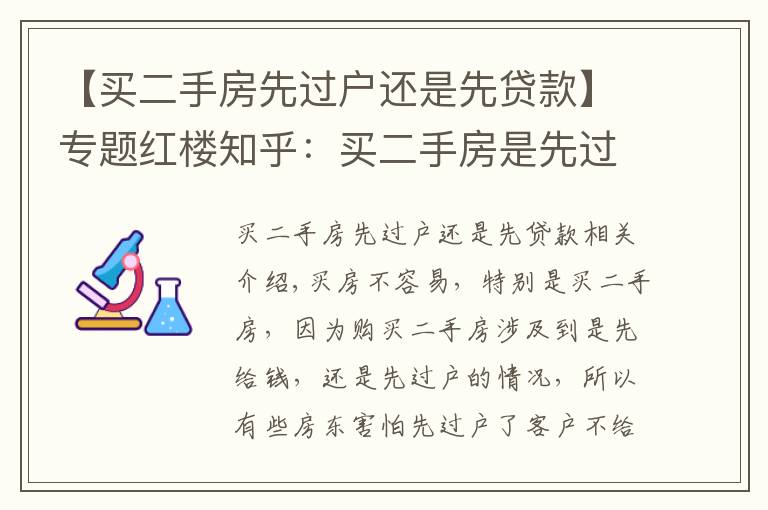 【买二手房先过户还是先贷款】专题红楼知乎：买二手房是先过

买二手房先过户还是先贷款相关介绍，买房不容易，特别是买二手房，因为购买二手房涉及到是先给钱，还是先过户的情况，所以有些房东害怕先过户了客户不给